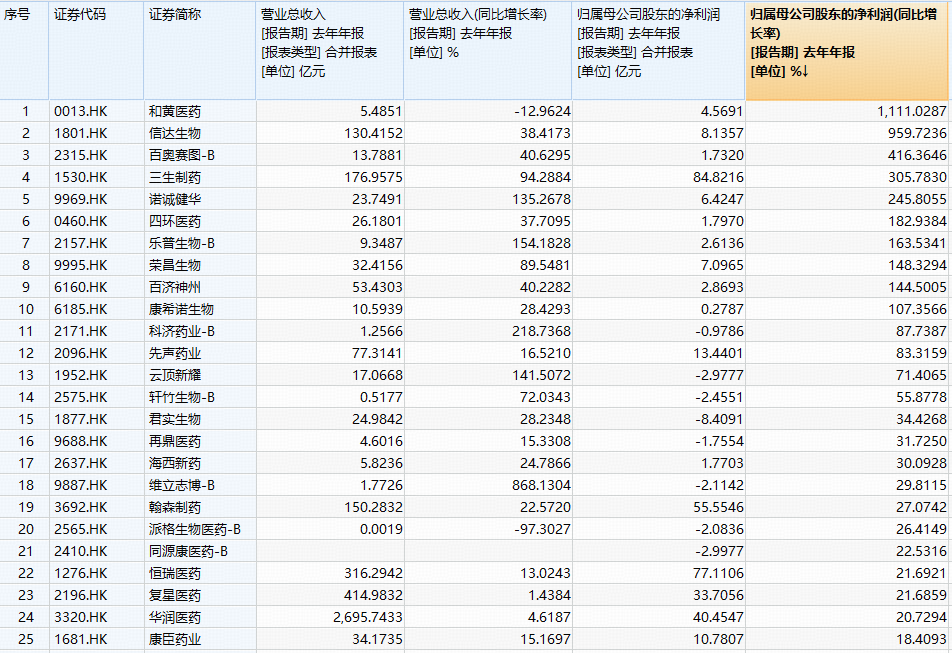 | 序号 | 证券代码 | 证券简称 | 营业总收入 [报告期] 去年年报 [报表类型] 合并报表 [单位] 亿元 | 营业总收入(同比增长率) [报告期] 去年年报 [单位] % | 归属母公司股东的净利润 [报告期] 去年年报 [报表类型] 合并报表 [单位] 亿元 | 归属母公司股东的净利润(同比增长率) [报告期] 去年年报 [单位] %↓ |
|---|---|---|---|---|---|---|
| 1 | 0013.HK | 和黄医药 | 5.4851 | -12.9624 | 4.5691 | 1,111.0287 |
| 2 | 1801.HK | 信达生物 | 130.4152 | 38.4173 | 8.1357 | 959.7236 |
| 3 | 2315.HK | 百奥赛图-B | 13.7881 | 40.6295 | 1.7320 | 416.3646 |
| 4 | 1530.HK | 三生制药 | 176.9575 | 94.2884 | 84.8216 | 305.7830 |
| 5 | 9969.HK | 诺诚健华 | 23.7491 | 135.2678 | 6.4247 | 245.8055 |
| 6 | 0460.HK | 四环医药 | 26.1801 | 37.7095 | 1.7970 | 182.9384 |
| 7 | 2157.HK | 乐普生物-B | 9.3487 | 154.1828 | 2.6136 | 163.5341 |
| 8 | 9995.HK | 荣昌生物 | 32.4156 | 89.5481 | 7.0965 | 148.3294 |
| 9 | 6160.HK | 百济神州 | 53.4303 | 40.2282 | 2.8693 | 144.5005 |
| 10 | 6185.HK | 康希诺生物 | 10.5939 | 28.4293 | 0.2787 | 107.3566 |
| 11 | 2171.HK | 科济药业-B | 1.2566 | 218.7368 | -0.9786 | 87.7387 |
| 12 | 2096.HK | 先声药业 | 77.3141 | 16.5210 | 13.4401 | 83.3159 |
| 13 | 1952.HK | 云顶新耀 | 17.0668 | 141.5072 | -2.9777 | 71.4065 |
| 14 | 2575.HK | 轩竹生物-B | 0.5177 | 72.0343 | -2.4551 | 55.8778 |
| 15 | 1877.HK | 君实生物 | 24.9842 | 28.2348 | -8.4091 | 34.4268 |
| 16 | 9688.HK | 再鼎医药 | 4.6016 | 15.3308 | -1.7554 | 31.7250 |
| 17 | 2637.HK | 海西新药 | 5.8236 | 24.7866 | 1.7703 | 30.0928 |
| 18 | 9887.HK | 维立志博-B | 1.7726 | 868.1304 | -2.1142 | 29.8115 |
| 19 | 3692.HK | 翰森制药 | 150.2832 | 22.5720 | 55.5546 | 27.0742 |
| 20 | 2565.HK | 派格生物医药-B | 0.0019 | -97.3027 | -2.0836 | 26.4149 |
| 21 | 2410.HK | 同源康医药-B | | | -2.9977 | 22.5316 |
| 22 | 1276.HK | 恒瑞医药 | 316.2942 | 13.0243 | 77.1106 | 21.6921 |
| 23 | 2196.HK | 复星医药 | 414.9832 | 1.4384 | 33.7056 | 21.6859 |
| 24 | 3320.HK | 华润医药 | 2,695.7433 | 4.6187 | 40.4547 | 20.7294 |
| 25 | 1681.HK | 康臣药业 | 34.1735 | 15.1697 | 10.7807 | 18.4093 |